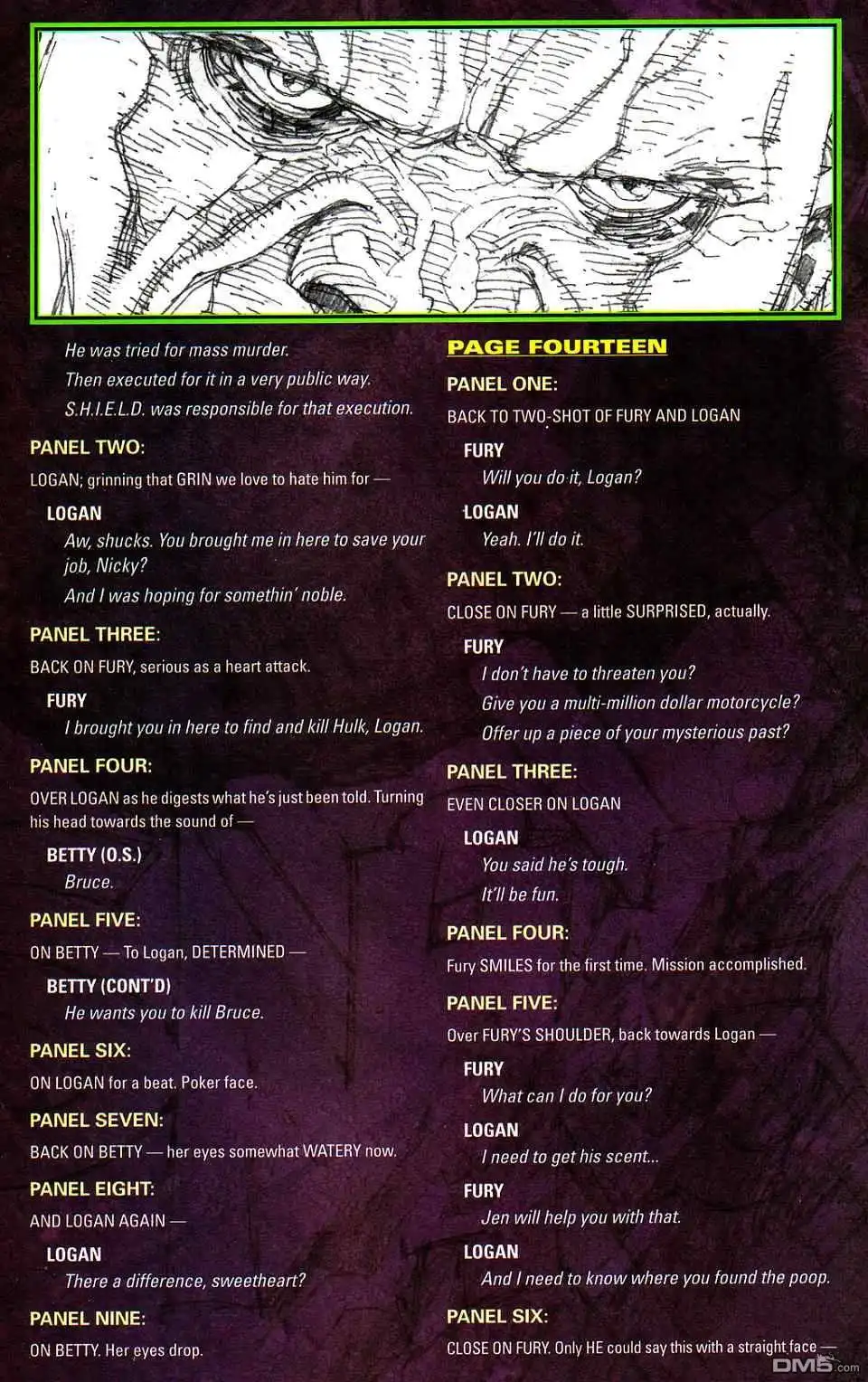 He was tried for mass murder.

Then executed for it in a very public way.

S.H.I.E.L.D. was responsible for that execution.

PANEL TWO:

LOGAN; grinning that GRIN we love to hate him for —

LOGAN

Aw, shucks. You brought me in here to save your job, Nicky?

And I was hoping for somethin' noble.

PANEL THREE:

BACK ON FURY, serious as a heart attack.

FURY

I brought you in here to find and kill Hulk, Logan.

PANEL FOUR:

OVER LOGAN as he digests what he's just been told. Turning his head towards the sound of —

BETTY (O.S.)

Bruce.

PANEL FIVE:

ON BETTY — To Logan, DETERMINED —

BETTY (CONT'D)

He wants you to kill Bruce.

PANEL SIX:

ON LOGAN for a beat. Poker face.

PANEL SEVEN:

BACK ON BETTY — her eyes somewhat WATERY now.

PANEL EIGHT:

AND LOGAN AGAIN —

LOGAN

There a difference, sweetheart?

PANEL NINE:

ON BETTY. Her eyes drop.

PAGE FOURTEEN

PANEL ONE:

BACK TO TWO-SHOT OF FURY AND LOGAN

FURY

Will you do it, Logan?

LOGAN

Yeah. I'll do it.

PANEL TWO:

CLOSE ON FURY — a little SURPRISED, actually.

FURY

I don't have to threaten you?

Give you a multi-million dollar motorcycle?

Offer up a piece of your mysterious past?

PANEL THREE:

EVEN CLOSER ON LOGAN

LOGAN

You said he's tough.

It'll be fun.

PANEL FOUR:

Fury SMILES for the first time. Mission accomplished.

PANEL FIVE:

Over FURY'S SHOULDER, back towards Logan —

FURY

What can I do for you?

LOGAN

I need to get his scent...

FURY

Jen will help you with that.

LOGAN

And I need to know where you found the poop.

PANEL SIX:

CLOSE ON FURY. Only HE could say this with a straight face —

DM5.com